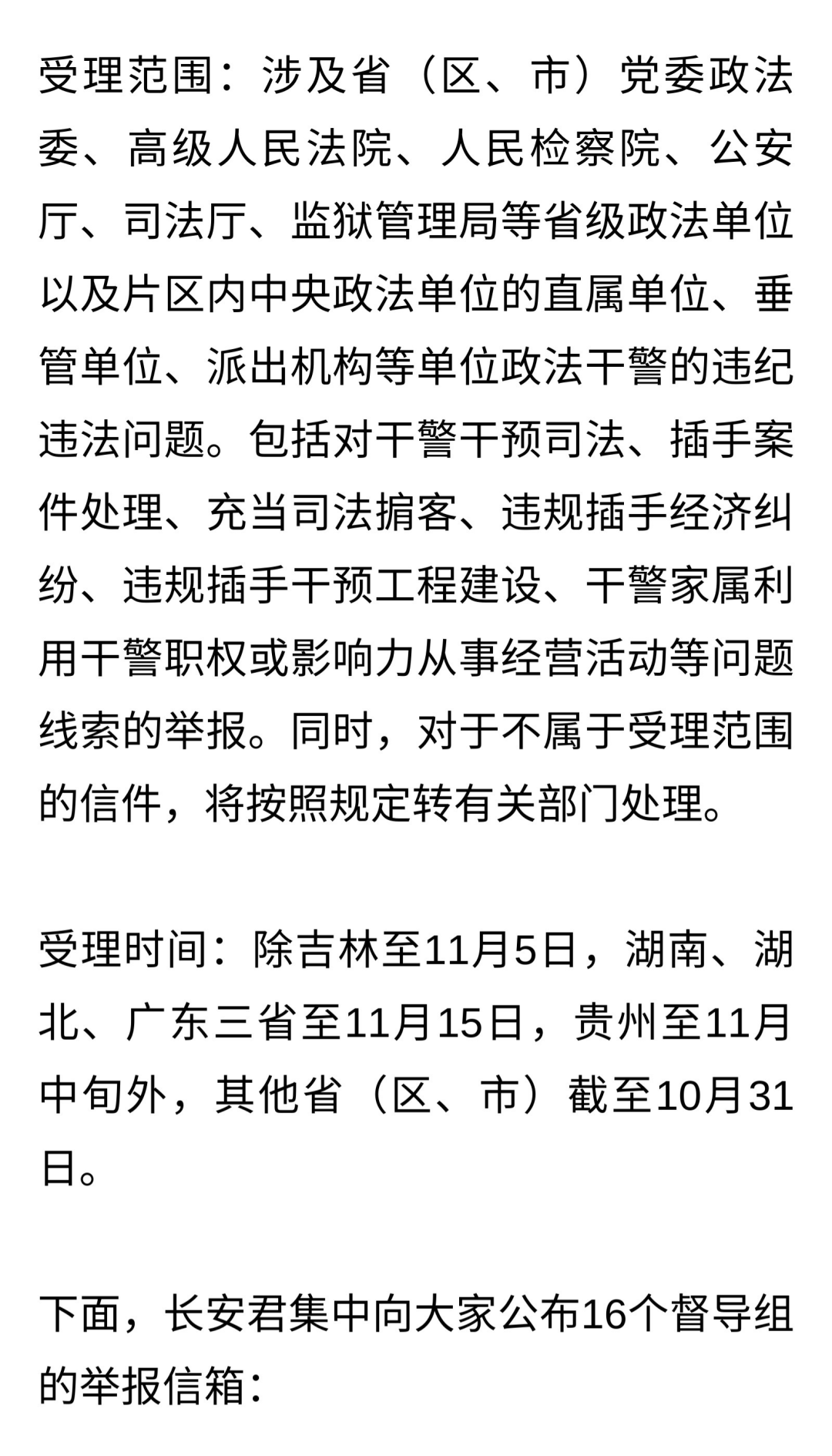 受理范围：涉及省（区、市）党委政法委、高级人民法院、人民检察院、公安厅、司法厅、监狱管理局等省级政法单位以及片区内中央政法单位的直属单位、垂管单位、派出机构等单位政法干警的违纪违法问题。包括对干警干预司法、插手案件处理、充当司法掮客、违规插手经济纠纷、违规插手干预工程建设、干警家属利用干警职权或影响力从事经营活动等问题线索的举报。同时，对于不属于受理范围的信件，将按照规定转有关部门处理。

受理时间：除吉林至11月5日，湖南、湖北、广东三省至11月15日，贵州至11月中旬外，其他省（区、市）截至10月31日。

下面，长安君集中向大家公布16个督导组的举报信箱：